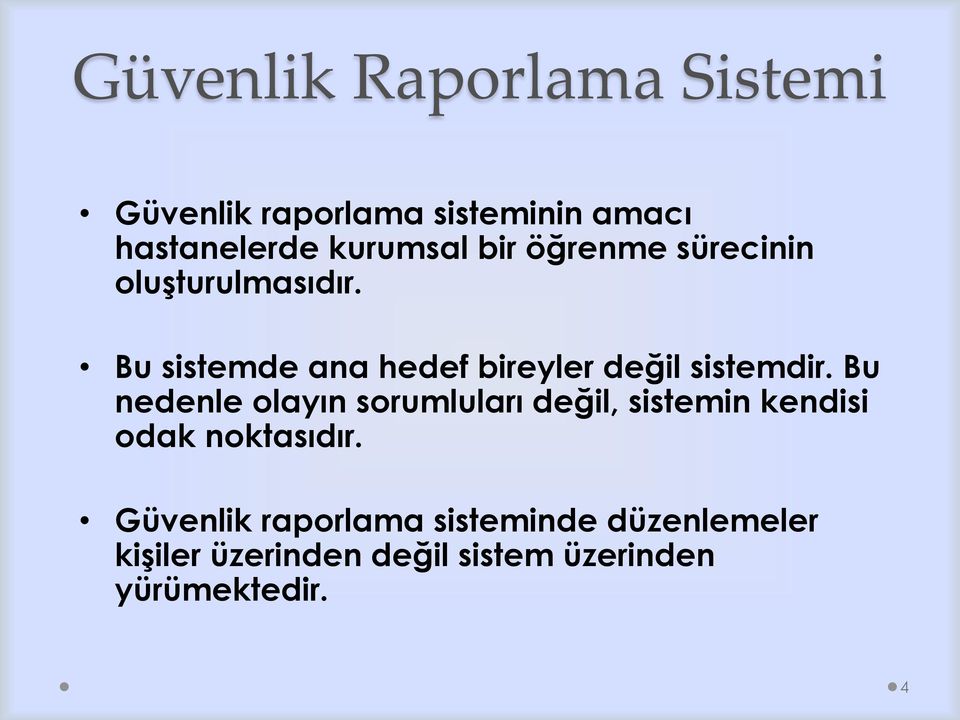 Güvenlik Raporlama Sistemi

• Güvenlik raporlama sisteminin amacı hastanelerde kurumsal bir öğrenme sürecinin oluşturulmasıdır.

• Bu sistemde ana hedef bireyler değil sistemdir. Bu nedenle olayın sorumluları değil, sistemin kendisi odak noktasıdır.

• Güvenlik raporlama sisteminde düzenlemeler kişiler üzerinden değil sistem üzerinden yürümektedir.

4